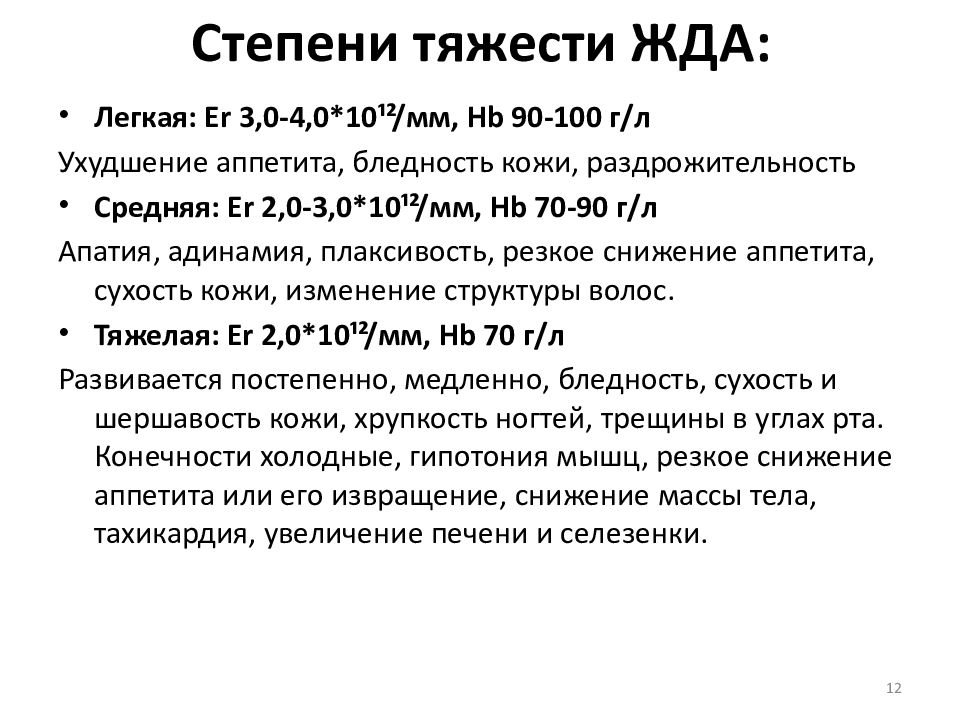 Степени тяжести ЖДА:

• Легкая: Er 3,0-4,0*$10^{12}$/мм, Hb 90-100 г/л

Ухудшение аппетита, бледность кожи, раздрожительность

• Средняя: Er 2,0-3,0*$10^{12}$/мм, Hb 70-90 г/л

Апатия, адинамия, плаксивость, резкое снижение аппетита, сухость кожи, изменение структуры волос.

• Тяжелая: Er 2,0*$10^{12}$/мм, Hb 70 г/л

Развивается постепенно, медленно, бледность, сухость и шершавость кожи, хрупкость ногтей, трещины в углах рта. Конечности холодные, гипотония мышц, резкое снижение аппетита или его извращение, снижение массы тела, тахикардия, увеличение печени и селезенки.

12